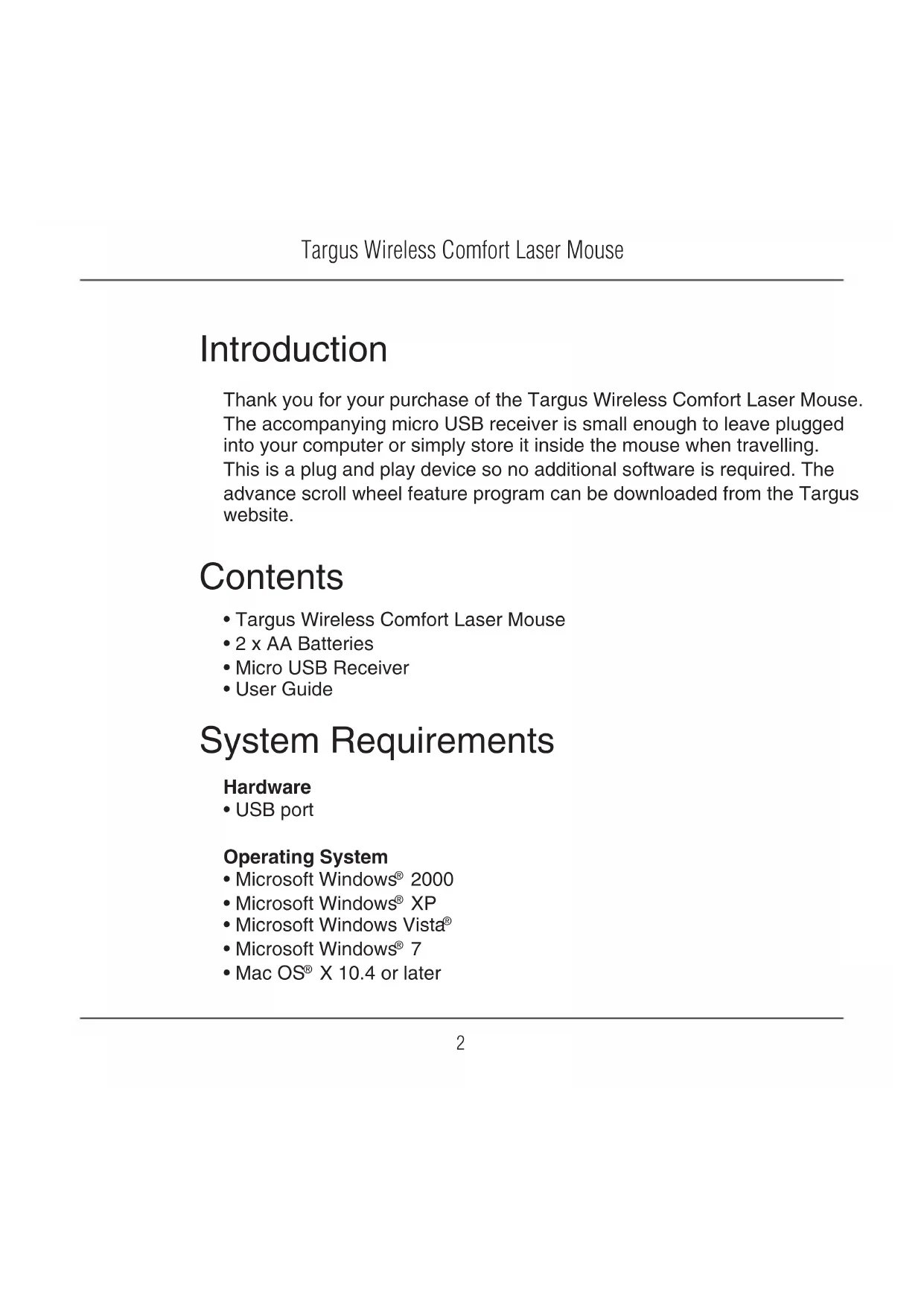 Targus Wireless Comfort Laser Mouse

Introduction

Thank you for your purchase of the Targus Wireless Comfort Laser Mouse. The accompanying micro USB receiver is small enough to leave plugged into your computer or simply store it inside the mouse when travelling. This is a plug and play device so no additional software is required. The advance scroll wheel feature program can be downloaded from the Targus website.

Contents

• Targus Wireless Comfort Laser Mouse
• 2 x AA Batteries
• Micro USB Receiver
• User Guide

System Requirements

Hardware
• USB port

Operating System
• Microsoft Windows® 2000
• Microsoft Windows® XP
• Microsoft Windows Vista®
• Microsoft Windows® 7
• Mac OS® X 10.4 or later

2